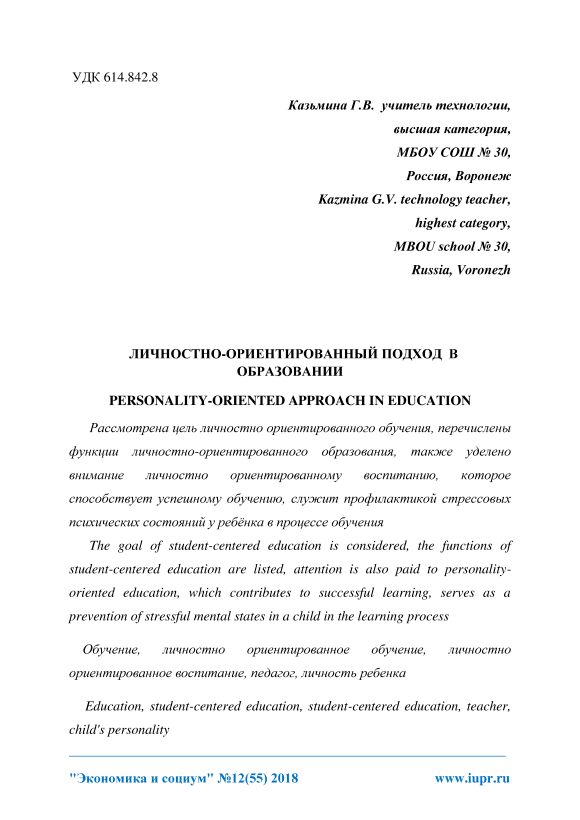 УДК 614.842.8

Казьмина Г.В. учитель технологии,
высшая категория,
МБОУ СОШ № 30,
Россия, Воронеж
Kazmina G.V. technology teacher,
highest category,
MBOU school № 30,
Russia, Voronezh

ЛИЧНОСТНО-ОРИЕНТИРОВАННЫЙ ПОДХОД В ОБРАЗОВАНИИ

PERSONALITY-ORIENTED APPROACH IN EDUCATION

Рассмотрена цель личностно ориентированного обучения, перечислены функции личностно-ориентированного образования, также уделено внимание личностно ориентированному воспитанию, которое способствует успешному обучению, служит профилактикой стрессовых психических состояний у ребёнка в процессе обучения

The goal of student-centered education is considered, the functions of student-centered education are listed, attention is also paid to personality-oriented education, which contributes to successful learning, serves as a prevention of stressful mental states in a child in the learning process

Обучение, личностно ориентированное обучение, личностно ориентированное воспитание, педагог, личность ребенка

Education, student-centered education, student-centered education, teacher, child's personality

"Экономика и социум" №12(55) 2018 www.iupr.ru